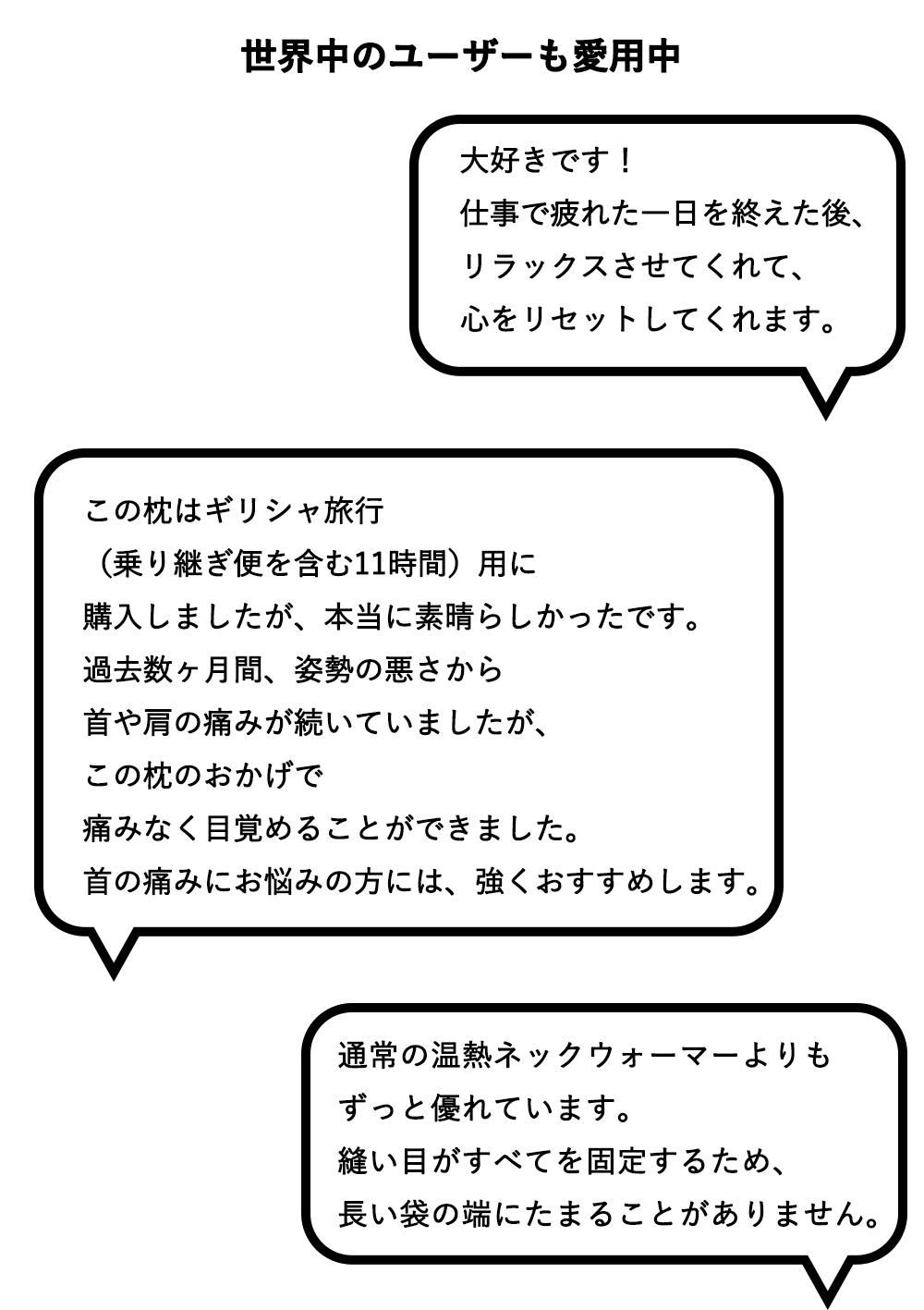 世界中のユーザーも愛用中

大好きです！
仕事で疲れた一日を終えた後、
リラックスさせてくれて、
心をリセットしてくれます。

この枕はギリシャ旅行
（乗り継ぎ便を含む11時間）用に
購入しましたが、本当に素晴らしかったです。
過去数ヶ月間、姿勢の悪さから
首や肩の痛みが続いていましたが、
この枕のおかげで
痛みなく目覚めることができました。
首の痛みにお悩みの方には、強くおすすめします。

通常の温熱ネックウォーマーよりも
ずっと優れています。
縫い目がすべてを固定するため、
長い袋の端にたまることがありません。